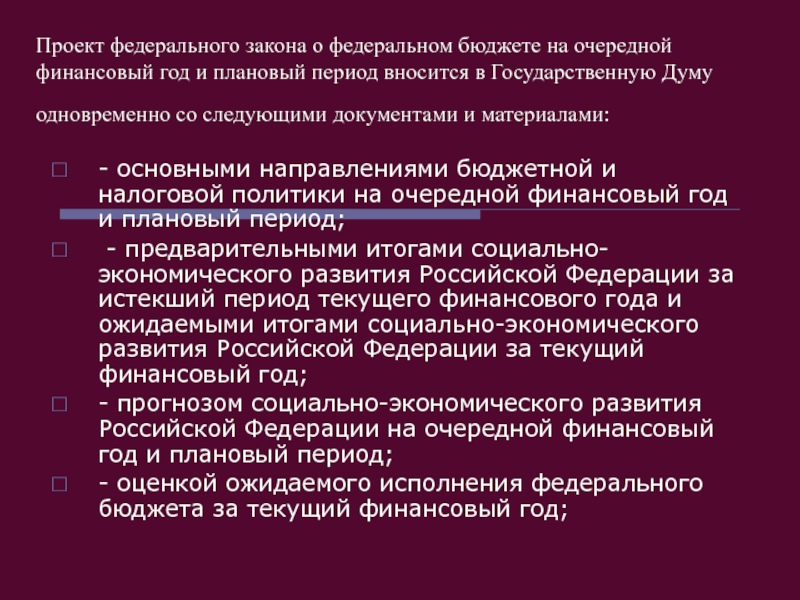 Проект федерального закона о федеральном бюджете на очередной финансовый год и плановый период вносится в Государственную Думу

одновременно со следующими документами и материалами:

- основными направлениями бюджетной и налоговой политики на очередной финансовый год и плановый период;

- предварительными итогами социально-экономического развития Российской Федерации за истекший период текущего финансового года и ожидаемыми итогами социально-экономического развития Российской Федерации за текущий финансовый год;

- прогнозом социально-экономического развития Российской Федерации на очередной финансовый год и плановый период;

- оценкой ожидаемого исполнения федерального бюджета за текущий финансовый год;